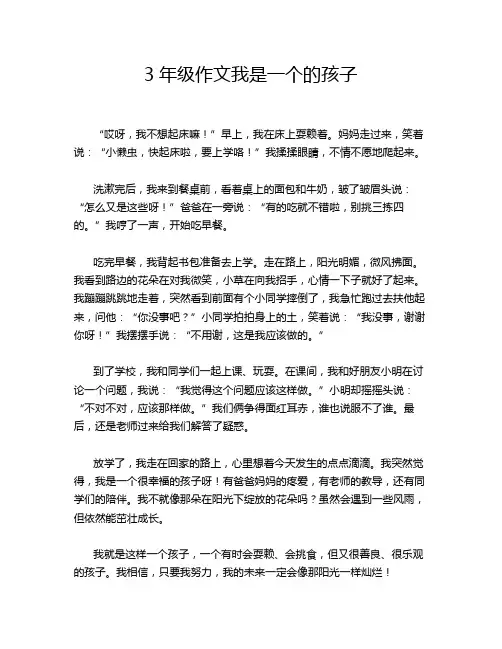 3 年级作文我是一个的孩子

“哎呀，我不想起床嘛！”早上，我在床上耍赖着。妈妈走过来，笑着说：“小懒虫，快起床啦，要上学咯！”我揉揉眼睛，不情不愿地爬起来。

洗漱完后，我来到餐桌前，看着桌上的面包和牛奶，皱了皱眉头说：“怎么又是这些呀！”爸爸在一旁说：“有的吃就不错啦，别挑三拣四的。”我哼了一声，开始吃早餐。

吃完早餐，我背起书包准备去上学。走在路上，阳光明媚，微风拂面。我看到路边的花朵在对我微笑，小草在向我招手，心情一下子就好了起来。我蹦蹦跳跳地走着，突然看到前面有个小同学摔倒了，我急忙跑过去扶他起来，问他：“你没事吧？”小同学拍拍身上的土，笑着说：“我没事，谢谢你呀！”我摆摆手说：“不用谢，这是我应该做的。”

到了学校，我和同学们一起上课、玩耍。在课间，我和好朋友小明在讨论一个问题，我说：“我觉得这个问题应该这样做。”小明却摇摇头说：“不对不对，应该那样做。”我们俩争得面红耳赤，谁也说服不了谁。最后，还是老师过来给我们解答了疑惑。

放学了，我走在回家的路上，心里想着今天发生的点点滴滴。我突然觉得，我是一个很幸福的孩子呀！有爸爸妈妈的疼爱，有老师的教导，还有同学们的陪伴。我不就像那朵在阳光下绽放的花朵吗？虽然会遇到一些风雨，但依然能茁壮成长。

我就是这样一个孩子，一个有时会耍赖、会挑食，但又很善良、很乐观的孩子。我相信，只要我努力，我的未来一定会像那阳光一样灿烂！